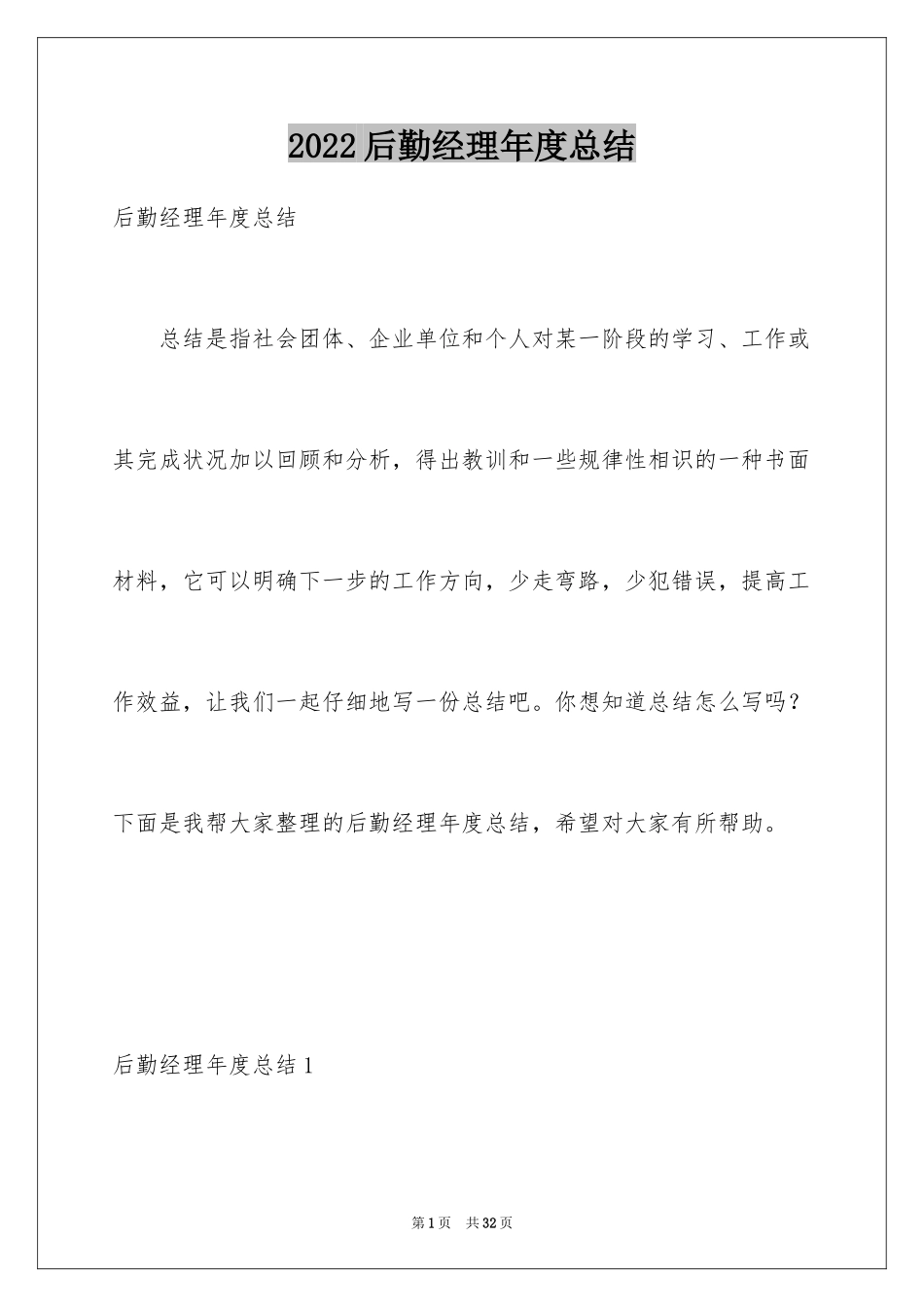 2022后勤经理年度总结

后勤经理年度总结

总结是指社会团体、企业单位和个人对某一阶段的学习、工作或其完成状况加以回顾和分析，得出教训和一些规律性相识的一种书面材料，它可以明确下一步的工作方向，少走弯路，少犯错误，提高工作效益，让我们一起仔细地写一份总结吧。你想知道总结怎么写吗？下面是我帮大家整理的后勤经理年度总结，希望对大家有所帮助。

后勤经理年度总结1

第1页　共32页